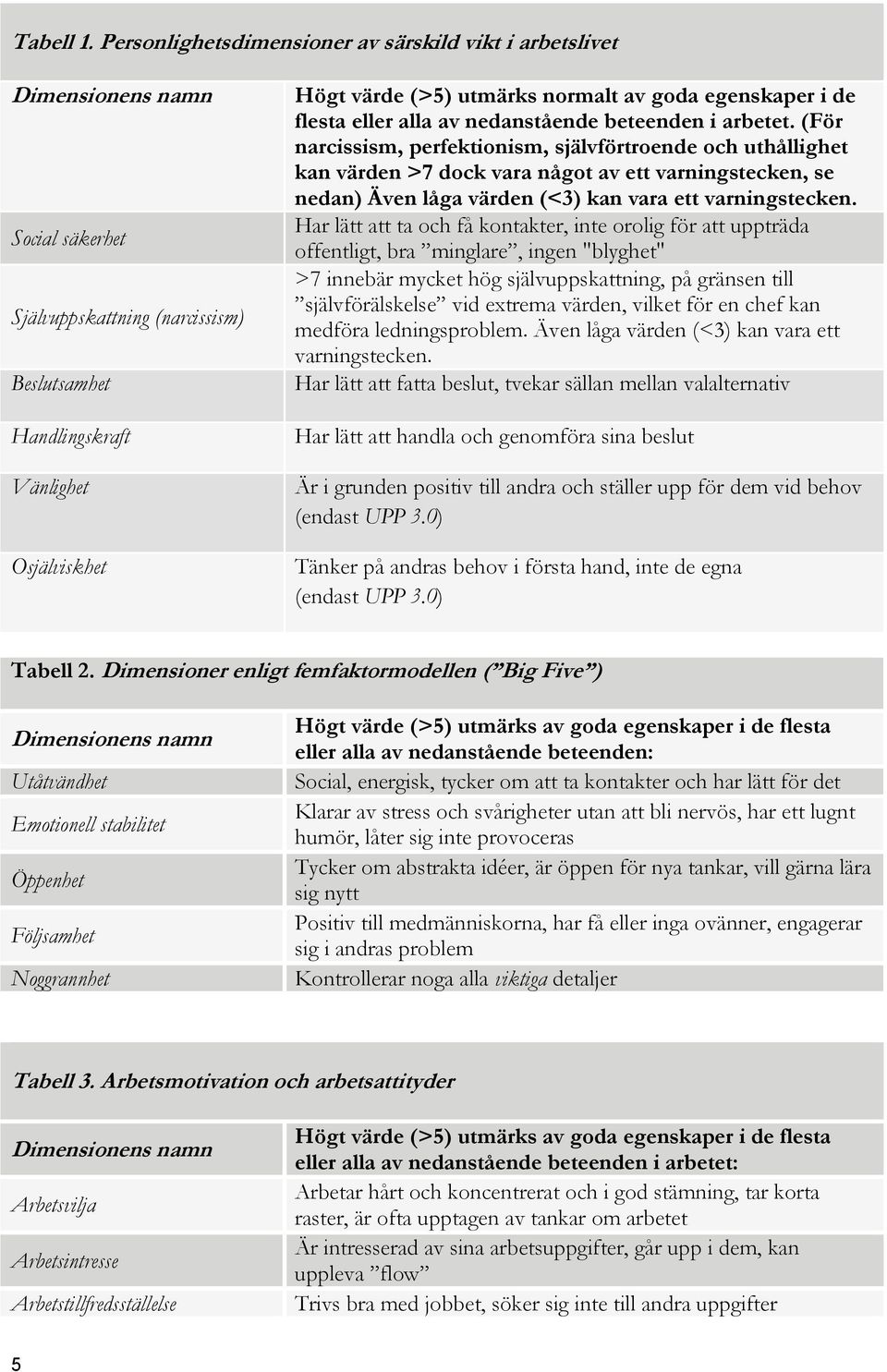 Tabell 1. Personlighetsdimensioner av särskild vikt i arbetslivet

| Dimensionens namn | Högt värde (>5) utmärks normalt av goda egenskaper i de flesta eller alla av nedanstående beteenden i arbetet. (För narcissism, perfektionism, självförtroende och uthållighet kan värden >7 dock vara något av ett varningstecken, se nedan) Även låga värden (<3) kan vara ett varningstecken. |
|---|---|
| Social säkerhet | Har lätt att ta och få kontakter, inte orolig för att uppträda offentligt, bra ”minglare”, ingen "blyghet" |
| Självuppskattning (narcissism) | >7 innebär mycket hög självuppskattning, på gränsen till ”självförälskelse” vid extrema värden, vilket för en chef kan medföra ledningsproblem. Även låga värden (<3) kan vara ett varningstecken. |
| Beslutsamhet | Har lätt att fatta beslut, tvekar sällan mellan valalternativ |
| Handlingskraft | Har lätt att handla och genomföra sina beslut |
| Vänlighet | Är i grunden positiv till andra och ställer upp för dem vid behov (endast UPP 3.0) |
| Osjälviskhet | Tänker på andras behov i första hand, inte de egna (endast UPP 3.0) |

Tabell 2. Dimensioner enligt femfaktormodellen (”Big Five”)

| Dimensionens namn | Högt värde (>5) utmärks av goda egenskaper i de flesta eller alla av nedanstående beteenden: |
|---|---|
| Utåtvändhet | Social, energisk, tycker om att ta kontakter och har lätt för det |
| Emotionell stabilitet | Klarar av stress och svårigheter utan att bli nervös, har ett lugnt humör, låter sig inte provoceras |
| Öppenhet | Tycker om abstrakta idéer, är öppen för nya tankar, vill gärna lära sig nytt |
| Följsamhet | Positiv till medmänniskorna, har få eller inga ovänner, engagerar sig i andras problem |
| Noggrannhet | Kontrollerar noga alla viktiga detaljer |

Tabell 3. Arbetsmotivation och arbetsattityder

| Dimensionens namn | Högt värde (>5) utmärks av goda egenskaper i de flesta eller alla av nedanstående beteenden i arbetet: |
|---|---|
| Arbetsvilja | Arbetar hårt och koncentrerat och i god stämning, tar korta raster, är ofta upptagen av tankar om arbetet |
| Arbetsintresse | Är intresserad av sina arbetsuppgifter, går upp i dem, kan uppleva ”flow” |
| Arbetstillfredsställelse | Trivs bra med jobbet, söker sig inte till andra uppgifter |

5